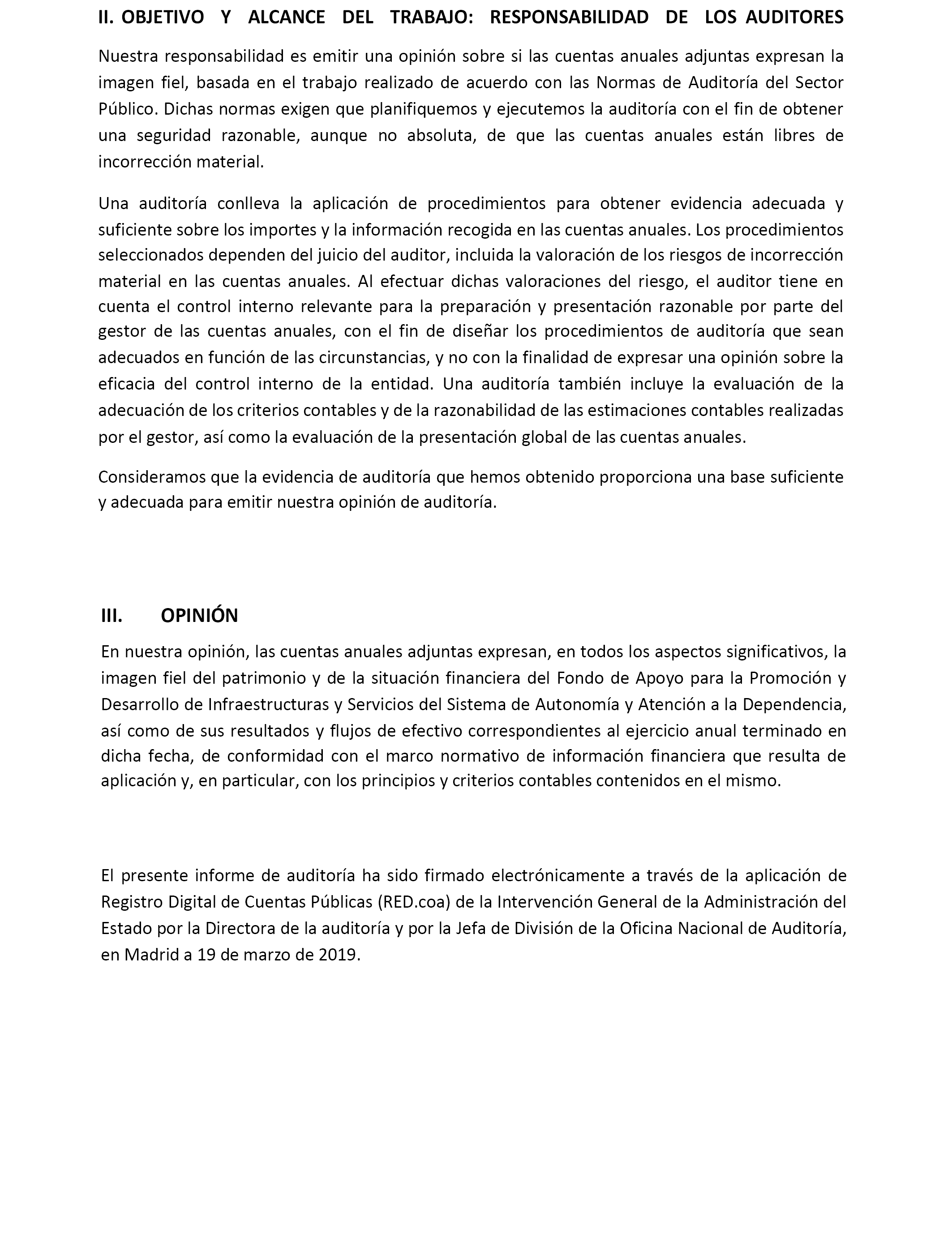 II. OBJETIVO Y ALCANCE DEL TRABAJO: RESPONSABILIDAD DE LOS AUDITORES

Nuestra responsabilidad es emitir una opinión sobre si las cuentas anuales adjuntas expresan la imagen fiel, basada en el trabajo realizado de acuerdo con las Normas de Auditoría del Sector Público. Dichas normas exigen que planifiquemos y ejecutemos la auditoría con el fin de obtener una seguridad razonable, aunque no absoluta, de que las cuentas anuales están libres de incorrección material.

Una auditoría conlleva la aplicación de procedimientos para obtener evidencia adecuada y suficiente sobre los importes y la información recogida en las cuentas anuales. Los procedimientos seleccionados dependen del juicio del auditor, incluida la valoración de los riesgos de incorrección material en las cuentas anuales. Al efectuar dichas valoraciones del riesgo, el auditor tiene en cuenta el control interno relevante para la preparación y presentación razonable por parte del gestor de las cuentas anuales, con el fin de diseñar los procedimientos de auditoría que sean adecuados en función de las circunstancias, y no con la finalidad de expresar una opinión sobre la eficacia del control interno de la entidad. Una auditoría también incluye la evaluación de la adecuación de los criterios contables y de la razonabilidad de las estimaciones contables realizadas por el gestor, así como la evaluación de la presentación global de las cuentas anuales.

Consideramos que la evidencia de auditoría que hemos obtenido proporciona una base suficiente y adecuada para emitir nuestra opinión de auditoría.

III. OPINIÓN

En nuestra opinión, las cuentas anuales adjuntas expresan, en todos los aspectos significativos, la imagen fiel del patrimonio y de la situación financiera del Fondo de Apoyo para la Promoción y Desarrollo de Infraestructuras y Servicios del Sistema de Autonomía y Atención a la Dependencia, así como de sus resultados y flujos de efectivo correspondientes al ejercicio anual terminado en dicha fecha, de conformidad con el marco normativo de información financiera que resulta de aplicación y, en particular, con los principios y criterios contables contenidos en el mismo.

El presente informe de auditoría ha sido firmado electrónicamente a través de la aplicación de Registro Digital de Cuentas Públicas (RED.coa) de la Intervención General de la Administración del Estado por la Directora de la auditoría y por la Jefa de División de la Oficina Nacional de Auditoría, en Madrid a 19 de marzo de 2019.